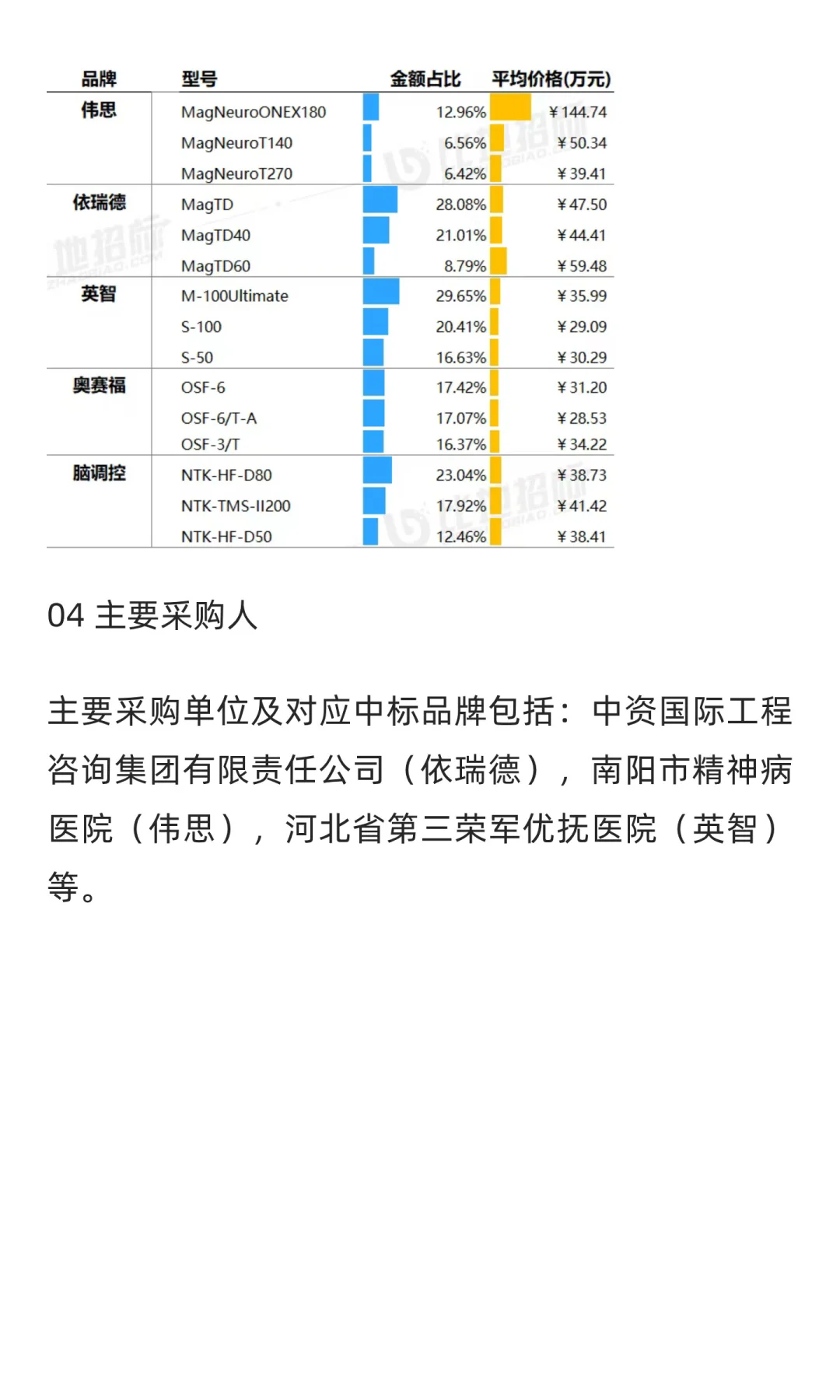 | 品牌 | 型号 | 金额占比 | 平均价格(万元) |
|---|---|---|---|
| 伟思 | MagNeuroONEX180 | 12.96% | ¥144.74 |
| | MagNeuroT140 | 6.56% | ¥50.34 |
| | MagNeuroT270 | 6.42% | ¥39.41 |
| 依瑞德 | MagTD | 28.08% | ¥47.50 |
| | MagTD40 | 21.01% | ¥44.41 |
| | MagTD60 | 8.79% | ¥59.48 |
| 英智 | M-100Ultimate | 29.65% | ¥35.99 |
| | S-100 | 20.41% | ¥29.09 |
| | S-50 | 16.63% | ¥30.29 |
| 奥赛福 | OSF-6 | 17.42% | ¥31.20 |
| | OSF-6/T-A | 17.07% | ¥28.53 |
| | OSF-3/T | 16.37% | ¥34.22 |
| 脑调控 | NTK-HF-D80 | 23.04% | ¥38.73 |
| | NTK-TMS-II200 | 17.92% | ¥41.42 |
| | NTK-HF-D50 | 12.46% | ¥38.41 |

04 主要采购人

主要采购单位及对应中标品牌包括：中资国际工程咨询集团有限责任公司（依瑞德），南阳市精神病医院（伟思），河北省第三荣军优抚医院（英智）等。